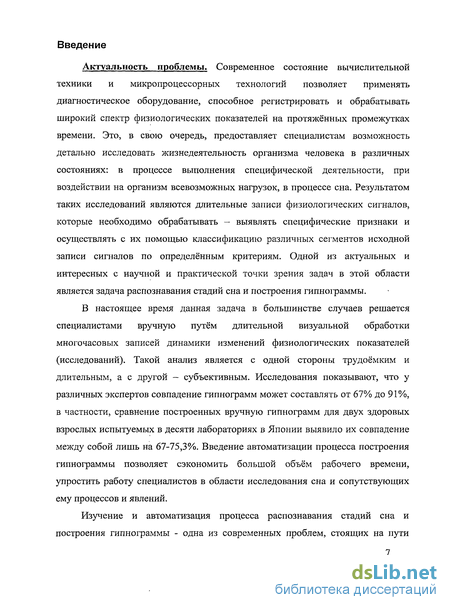 Введение

Актуальность проблемы. Современное состояние вычислительной техники и микропроцессорных технологий позволяет применять диагностическое оборудование, способное регистрировать и обрабатывать широкий спектр физиологических показателей на протяжённых промежутках времени. Это, в свою очередь, предоставляет специалистам возможность детально исследовать жизнедеятельность организма человека в различных состояниях: в процессе выполнения специфической деятельности, при воздействии на организм всевозможных нагрузок, в процессе сна. Результатом таких исследований являются длительные записи физиологических сигналов, которые необходимо обрабатывать – выявлять специфические признаки и осуществлять с их помощью классификацию различных сегментов исходной записи сигналов по определённым критериям. Одной из актуальных и интересных с научной и практической точки зрения задач в этой области является задача распознавания стадий сна и построения гипнограммы.

В настоящее время данная задача в большинстве случаев решается специалистами вручную путём длительной визуальной обработки многочасовых записей динамики изменений физиологических показателей (исследований). Такой анализ является с одной стороны трудоёмким и длительным, а с другой – субъективным. Исследования показывают, что у различных экспертов совпадение гипнограмм может составлять от 67% до 91%, в частности, сравнение построенных вручную гипнограмм для двух здоровых взрослых испытуемых в десяти лабораториях в Японии выявило их совпадение между собой лишь на 67-75,3%. Введение автоматизации процесса построения гипнограммы позволяет сэкономить большой объём рабочего времени, упростить работу специалистов в области исследования сна и сопутствующих ему процессов и явлений.

Изучение и автоматизация процесса распознавания стадий сна и построения гипнограммы - одна из современных проблем, стоящих на пути

7

dsLib.net
библиотека диссертаций